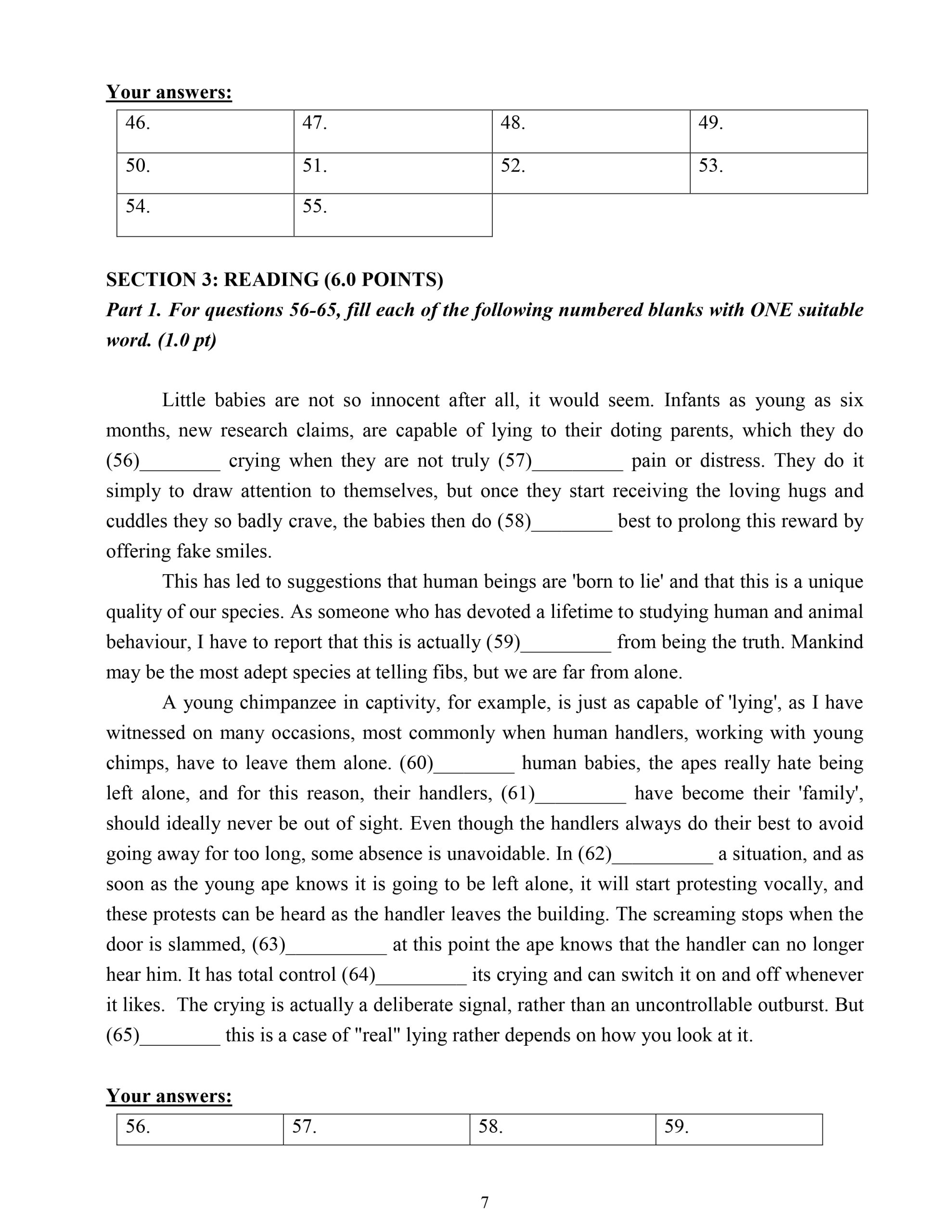 Your answers:

| 46. | 47. | 48. | 49. |
|---|---|---|---|
| 50. | 51. | 52. | 53. |
| 54. | 55. | | |

SECTION 3: READING (6.0 POINTS)

Part 1. For questions 56-65, fill each of the following numbered blanks with ONE suitable word. (1.0 pt)

Little babies are not so innocent after all, it would seem. Infants as young as six months, new research claims, are capable of lying to their doting parents, which they do (56)________ crying when they are not truly (57)_________ pain or distress. They do it simply to draw attention to themselves, but once they start receiving the loving hugs and cuddles they so badly crave, the babies then do (58)________ best to prolong this reward by offering fake smiles.

This has led to suggestions that human beings are 'born to lie' and that this is a unique quality of our species. As someone who has devoted a lifetime to studying human and animal behaviour, I have to report that this is actually (59)_________ from being the truth. Mankind may be the most adept species at telling fibs, but we are far from alone.

A young chimpanzee in captivity, for example, is just as capable of 'lying', as I have witnessed on many occasions, most commonly when human handlers, working with young chimps, have to leave them alone. (60)________ human babies, the apes really hate being left alone, and for this reason, their handlers, (61)_________ have become their 'family', should ideally never be out of sight. Even though the handlers always do their best to avoid going away for too long, some absence is unavoidable. In (62)__________ a situation, and as soon as the young ape knows it is going to be left alone, it will start protesting vocally, and these protests can be heard as the handler leaves the building. The screaming stops when the door is slammed, (63)__________ at this point the ape knows that the handler can no longer hear him. It has total control (64)_________ its crying and can switch it on and off whenever it likes. The crying is actually a deliberate signal, rather than an uncontrollable outburst. But (65)________ this is a case of "real" lying rather depends on how you look at it.

Your answers:

| 56. | 57. | 58. | 59. |
|---|---|---|---|

7